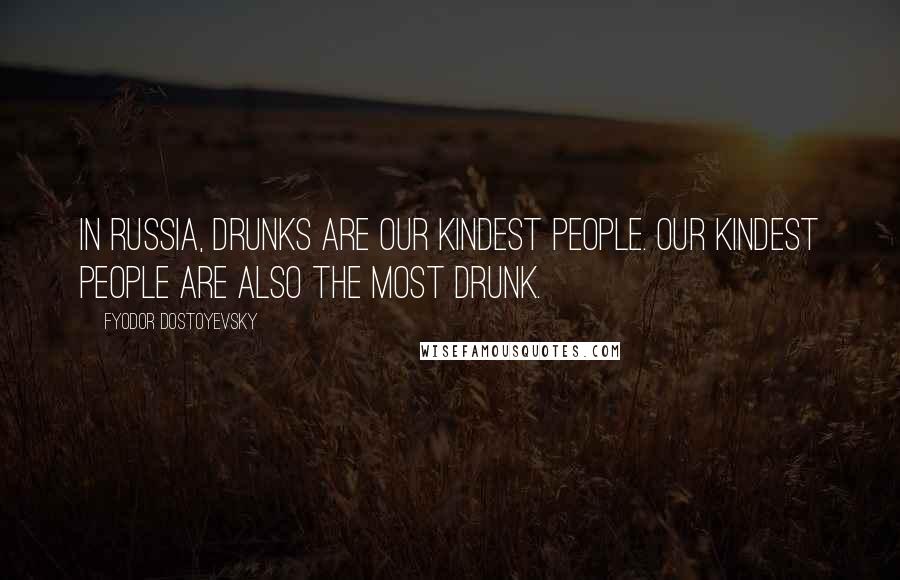 IN RUSSIA, DRUNKS ARE OUR KINDEST PEOPLE. OUR KINDEST PEOPLE ARE ALSO THE MOST DRUNK.

FYODOR DOSTOYEVSKY

WISEFAMOUSQUOTES.COM